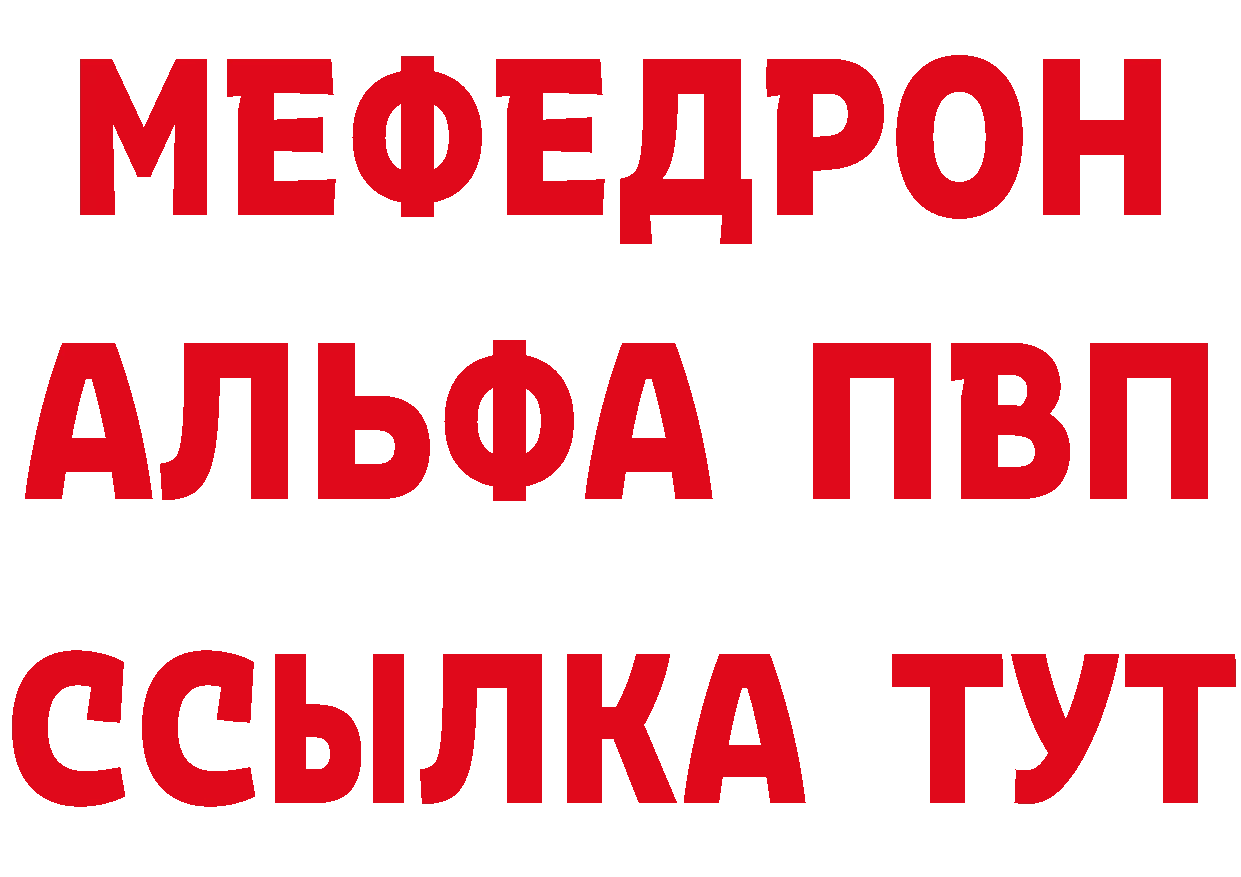 МЕФЕДРОН
АЛЬФА ПВП
ССЫЛКА ТУТ